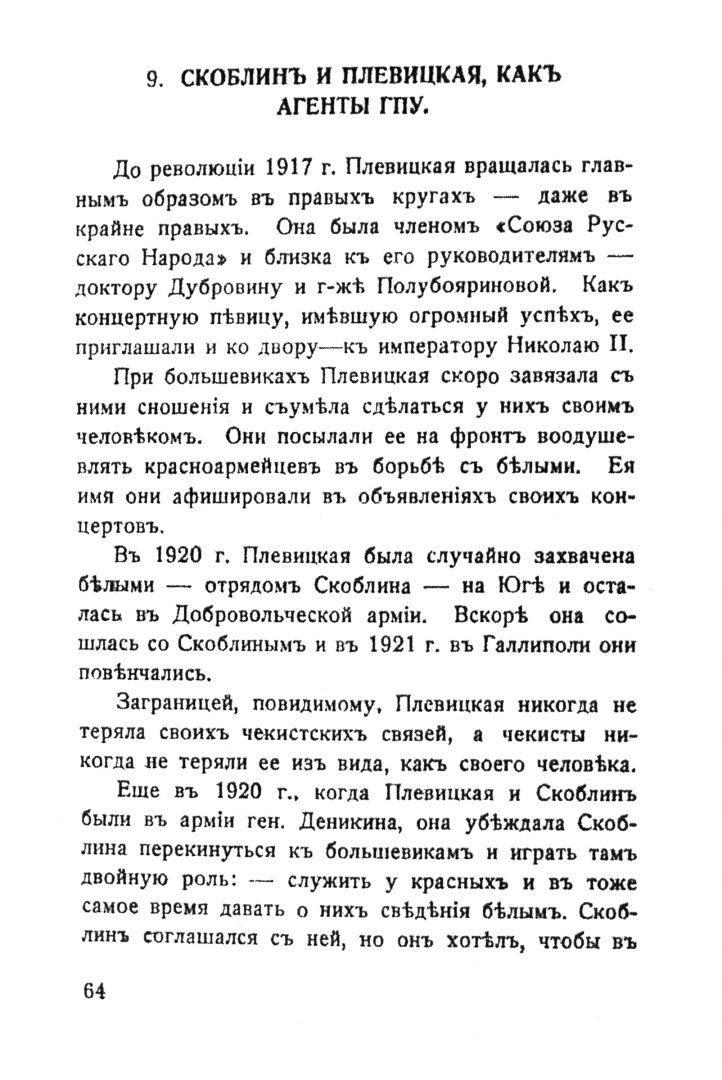 9. СКОБЛИНЪ И ПЛЕВИЦКАЯ, КАКЪ АГЕНТЫ ГПУ.

До революціи 1917 г. Плевицкая вращалась главнымъ образомъ въ правыхъ кругахъ — даже въ крайне правыхъ. Она была членомъ «Союза Русскаго Народа» и близка къ его руководителямъ — доктору Дубровину и г-жѣ Полубояриновой. Какъ концертную пѣвицу, имѣвшую огромный успѣхъ, ее приглашали и ко двору—къ императору Николаю II.

При большевикахъ Плевицкая скоро завязала съ ними сношенія и съумѣла сдѣлаться у нихъ своимъ человѣкомъ. Они посылали ее на фронтъ воодушевлять красноармейцевъ въ борьбѣ съ бѣлыми. Ея имя они афишировали въ объявленіяхъ своихъ концертовъ.

Въ 1920 г. Плевицкая была случайно захвачена бѣлыми — отрядомъ Скоблина — на Югѣ и осталась въ Добровольческой арміи. Вскорѣ она сошлась со Скоблинымъ и въ 1921 г. въ Галлиполи они повѣнчались.

Заграницей, повидимому, Плевицкая никогда не теряла своихъ чекистскихъ связей, а чекисты никогда не теряли ее изъ вида, какъ своего человѣка.

Еще въ 1920 г., когда Плевицкая и Скоблинъ были въ арміи ген. Деникина, она убѣждала Скоблина перекинуться къ большевикамъ и играть тамъ двойную роль: — служить у красныхъ и въ тоже самое время давать о нихъ свѣдѣнія бѣлымъ. Скоблинъ соглашался съ ней, но онъ хотѣлъ, чтобы въ

64